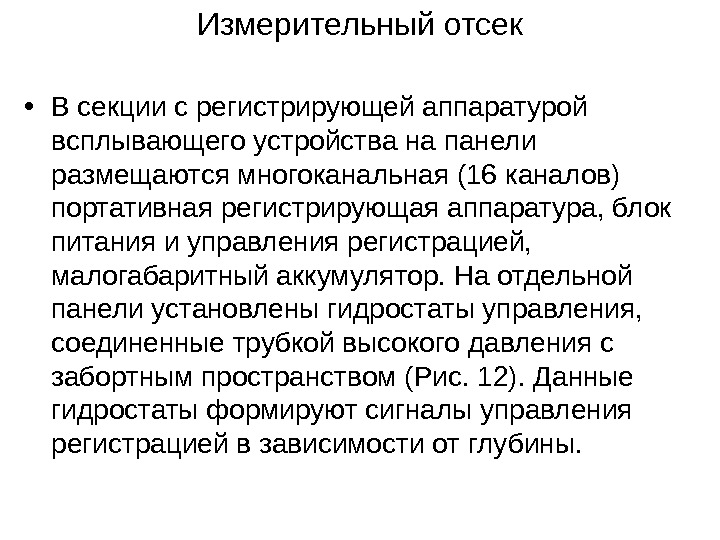 Измерительный отсек

• В секции с регистрирующей аппаратурой всплывающего устройства на панели размещаются многоканальная (16 каналов) портативная регистрирующая аппаратура, блок питания и управления регистрацией, малогабаритный аккумулятор. На отдельной панели установлены гидростаты управления, соединенные трубкой высокого давления с забортным пространством (Рис. 12). Данные гидростаты формируют сигналы управления регистрацией в зависимости от глубины.